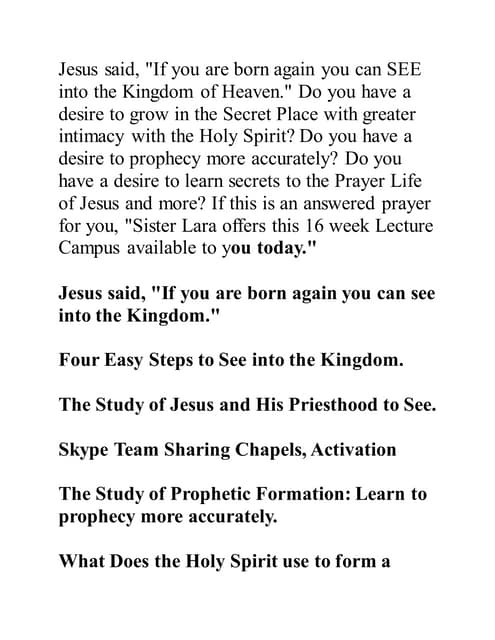 Jesus said, "If you are born again you can SEE into the Kingdom of Heaven." Do you have a desire to grow in the Secret Place with greater intimacy with the Holy Spirit? Do you have a desire to prophecy more accurately? Do you have a desire to learn secrets to the Prayer Life of Jesus and more? If this is an answered prayer for you, "Sister Lara offers this 16 week Lecture Campus available to you today."

Jesus said, "If you are born again you can see into the Kingdom."

Four Easy Steps to See into the Kingdom.

The Study of Jesus and His Priesthood to See.

Skype Team Sharing Chapels, Activation

The Study of Prophetic Formation: Learn to prophecy more accurately.

What Does the Holy Spirit use to form a